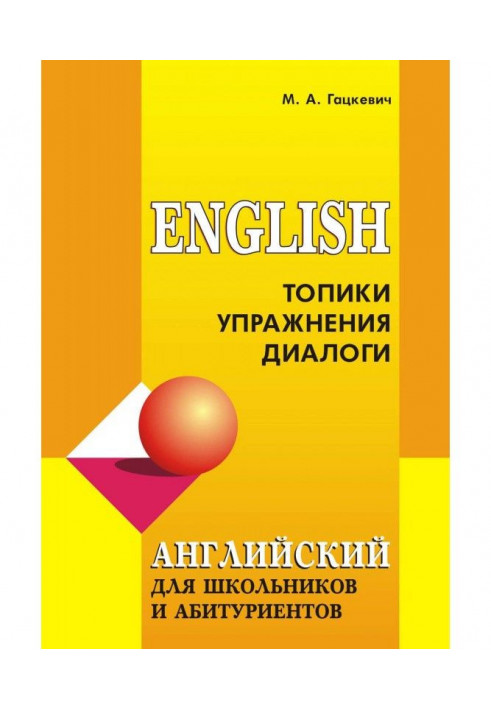 М. А. Гацкевич

ENGLISH

ТОПИКИ
УПРАЖНЕНИЯ
ДИАЛОГИ

АНГЛИЙСКИЙ
ДЛЯ ШКОЛЬНИКОВ
И АБИТУРИЕНТОВ